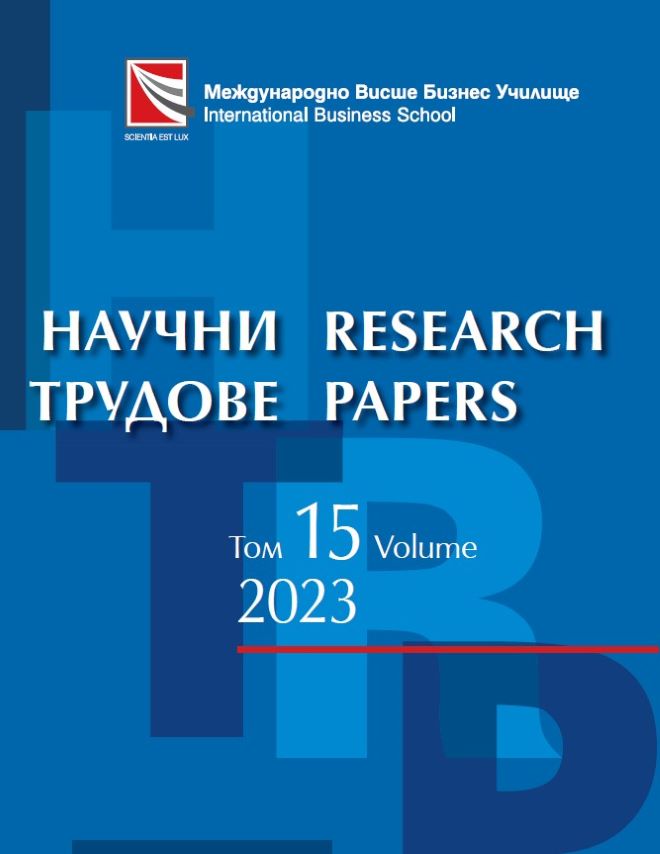 SCIENTIA EST LUX

Международно Висше Бизнес Училище
International Business School

НАУЧНИ ТРУДОВЕ

RESEARCH PAPERS

Том 15 Volume
2023